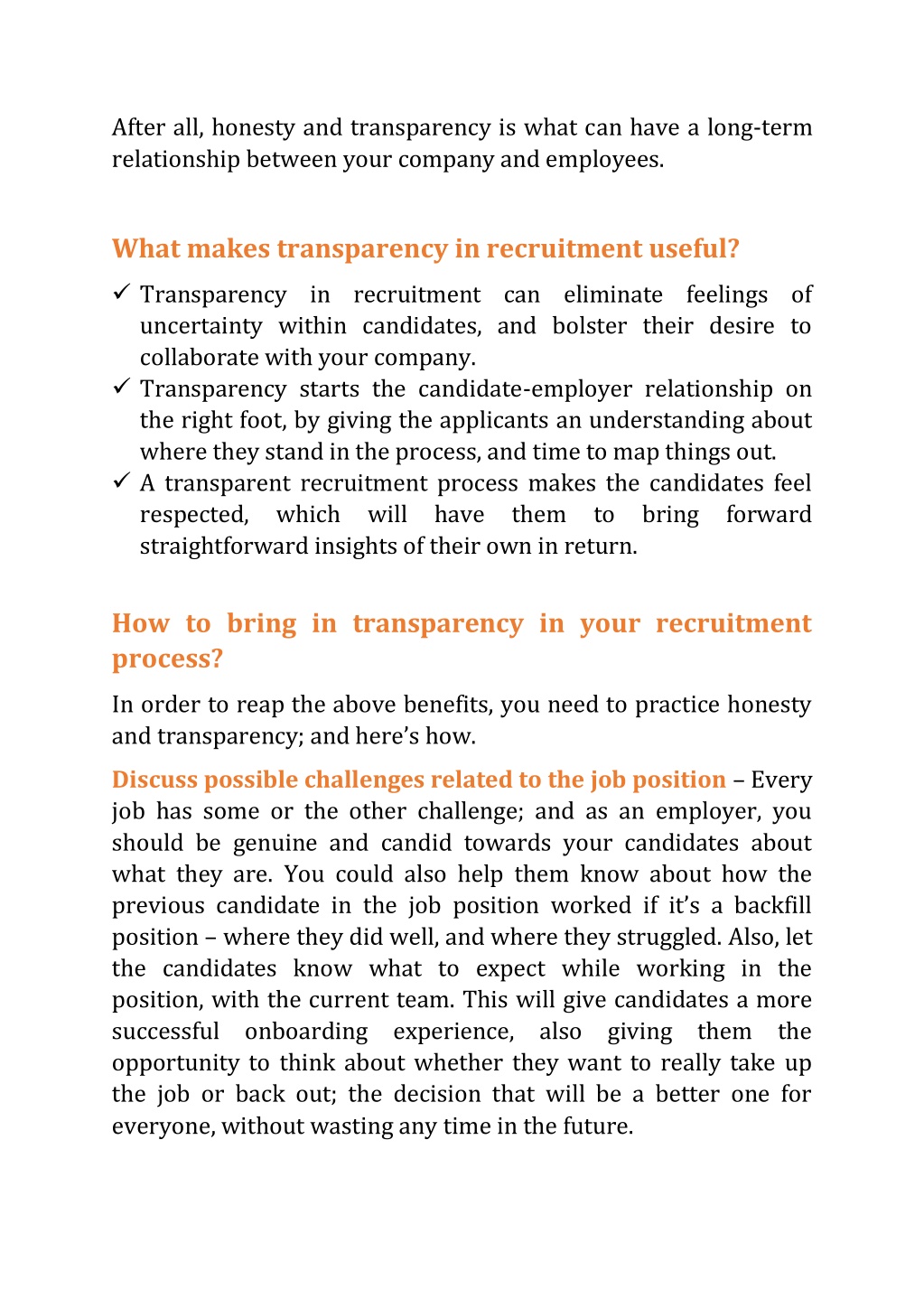 After all, honesty and transparency is what can have a long-term relationship between your company and employees.

What makes transparency in recruitment useful?

✓ Transparency in recruitment can eliminate feelings of uncertainty within candidates, and bolster their desire to collaborate with your company.
✓ Transparency starts the candidate-employer relationship on the right foot, by giving the applicants an understanding about where they stand in the process, and time to map things out.
✓ A transparent recruitment process makes the candidates feel respected, which will have them to bring forward straightforward insights of their own in return.

How to bring in transparency in your recruitment process?

In order to reap the above benefits, you need to practice honesty and transparency; and here's how.

Discuss possible challenges related to the job position – Every job has some or the other challenge; and as an employer, you should be genuine and candid towards your candidates about what they are. You could also help them know about how the previous candidate in the job position worked if it's a backfill position – where they did well, and where they struggled. Also, let the candidates know what to expect while working in the position, with the current team. This will give candidates a more successful onboarding experience, also giving them the opportunity to think about whether they want to really take up the job or back out; the decision that will be a better one for everyone, without wasting any time in the future.